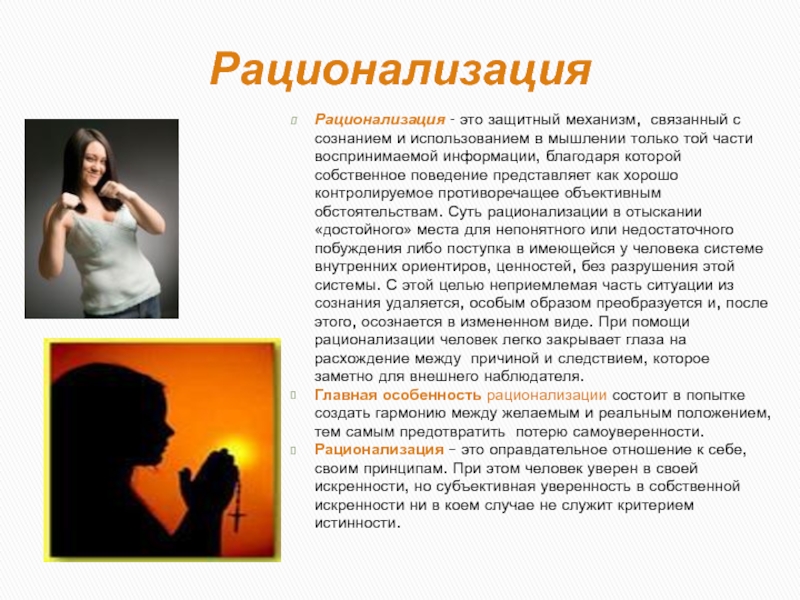 Рационализация

Рационализация - это защитный механизм, связанный с сознанием и использованием в мышлении только той части воспринимаемой информации, благодаря которой собственное поведение представляет как хорошо контролируемое противоречащее объективным обстоятельствам. Суть рационализации в отыскании «достойного» места для непонятного или недостаточного побуждения либо поступка в имеющейся у человека системе внутренних ориентиров, ценностей, без разрушения этой системы. С этой целью неприемлемая часть ситуации из сознания удаляется, особым образом преобразуется и, после этого, осознается в измененном виде. При помощи рационализации человек легко закрывает глаза на расхождение между причиной и следствием, которое заметно для внешнего наблюдателя.

Главная особенность рационализации состоит в попытке создать гармонию между желаемым и реальным положением, тем самым предотвратить потерю самоуверенности.

Рационализация – это оправдательное отношение к себе, своим принципам. При этом человек уверен в своей искренности, но субъективная уверенность в собственной искренности ни в коем случае не служит критерием истинности.